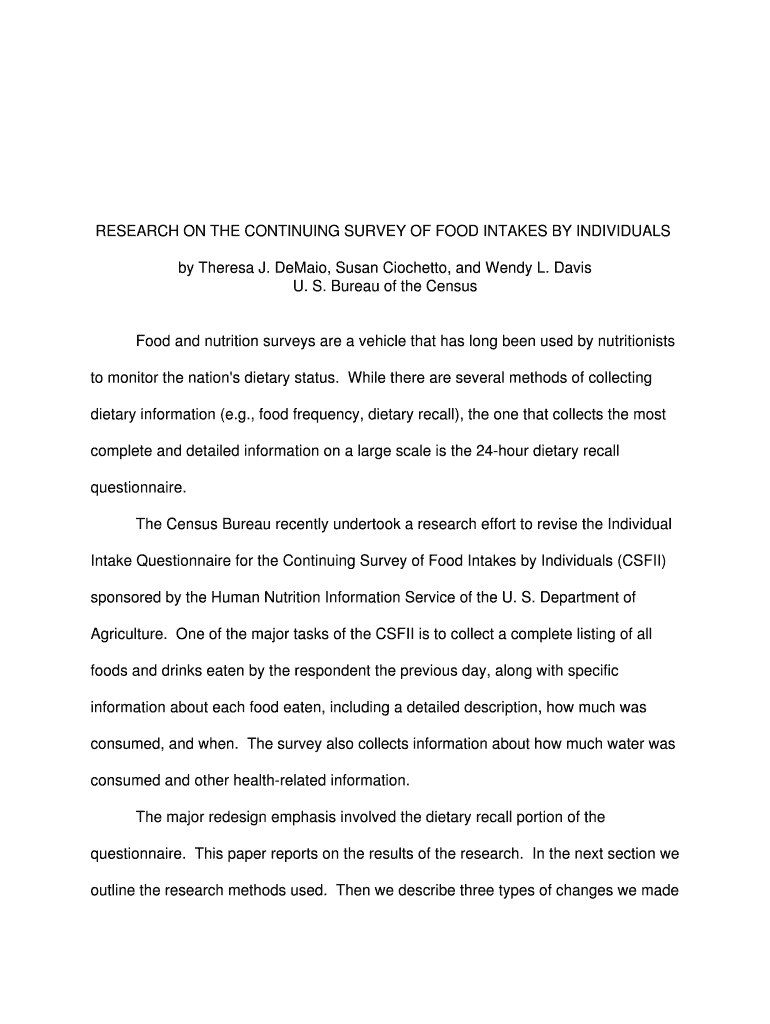 RESEARCH ON THE CONTINUING SURVEY OF FOOD INTAKES BY INDIVIDUALS

by Theresa J. DeMaio, Susan Ciochetto, and Wendy L. Davis
U. S. Bureau of the Census

Food and nutrition surveys are a vehicle that has long been used by nutritionists to monitor the nation's dietary status. While there are several methods of collecting dietary information (e.g., food frequency, dietary recall), the one that collects the most complete and detailed information on a large scale is the 24-hour dietary recall questionnaire.

The Census Bureau recently undertook a research effort to revise the Individual Intake Questionnaire for the Continuing Survey of Food Intakes by Individuals (CSFII) sponsored by the Human Nutrition Information Service of the U. S. Department of Agriculture. One of the major tasks of the CSFII is to collect a complete listing of all foods and drinks eaten by the respondent the previous day, along with specific information about each food eaten, including a detailed description, how much was consumed, and when. The survey also collects information about how much water was consumed and other health-related information.

The major redesign emphasis involved the dietary recall portion of the questionnaire. This paper reports on the results of the research. In the next section we outline the research methods used. Then we describe three types of changes we made